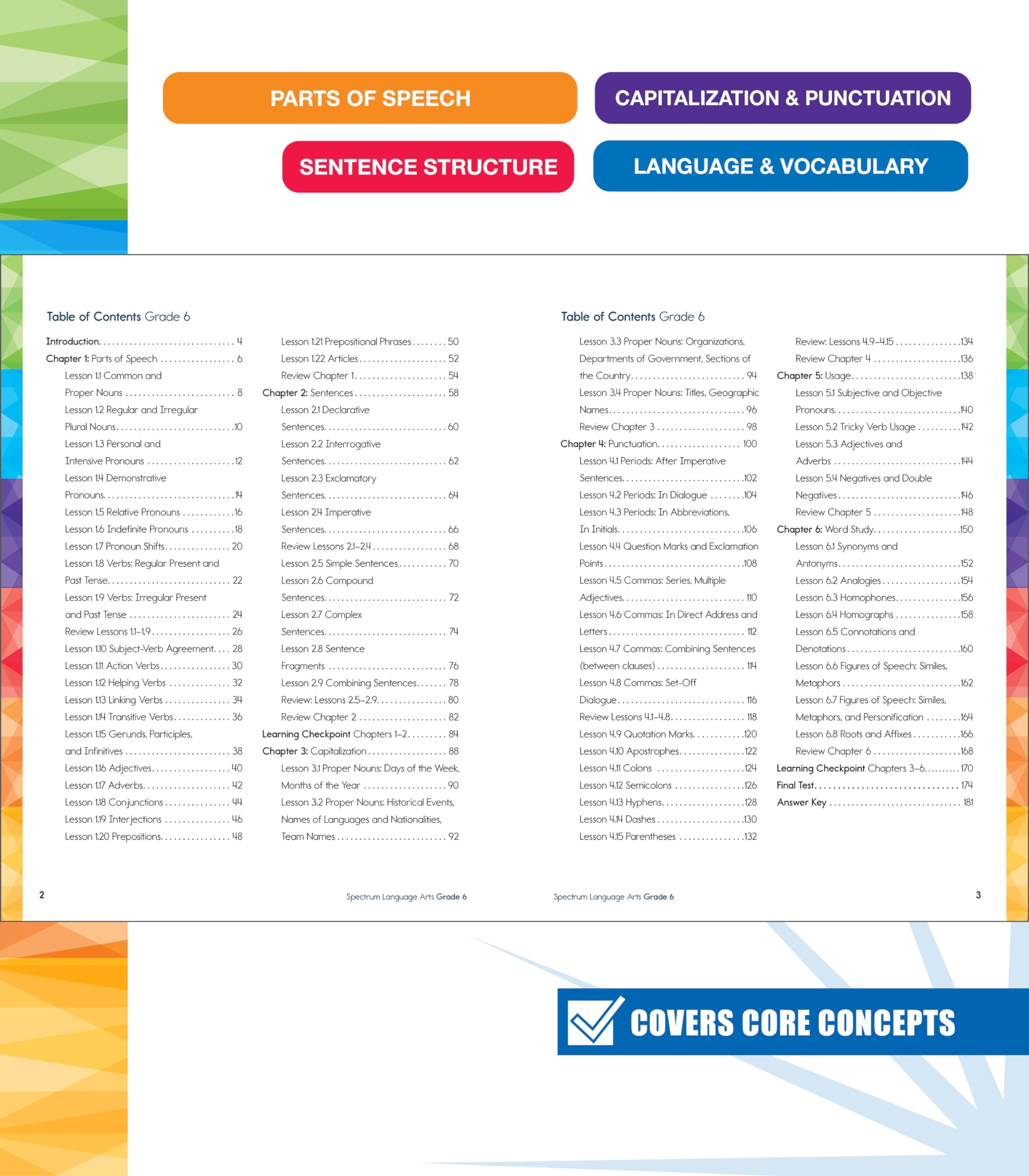 PARTS OF SPEECH

CAPITALIZATION & PUNCTUATION

SENTENCE STRUCTURE

LANGUAGE & VOCABULARY

Table of Contents Grade 6

Introduction 4
Chapter 1: Parts of Speech 6
Lesson 1.1 Common and Proper Nouns 8
Lesson 1.2 Regular and Irregular Plural Nouns 10
Lesson 1.3 Personal and Intensive Pronouns 12
Lesson 1.4 Demonstrative Pronouns 14
Lesson 1.5 Relative Pronouns 16
Lesson 1.6 Indefinite Pronouns 18
Lesson 1.7 Pronoun Shifts 20
Lesson 1.8 Verbs: Regular Present and Past Tense 22
Lesson 1.9 Verbs: Irregular Present and Past Tense 24
Review Lessons 1.1–1.9 26
Lesson 1.10 Subject-Verb Agreement 28
Lesson 1.11 Action Verbs 30
Lesson 1.12 Helping Verbs 32
Lesson 1.13 Linking Verbs 34
Lesson 1.14 Transitive Verbs 36
Lesson 1.15 Gerunds, Participles, and Infinitives 38
Lesson 1.16 Adjectives 40
Lesson 1.17 Adverbs 42
Lesson 1.18 Conjunctions 44
Lesson 1.19 Interjections 46
Lesson 1.20 Prepositions 48

Lesson 1.21 Prepositional Phrases 50
Lesson 1.22 Articles 52
Review Chapter 1 54
Chapter 2: Sentences 58
Lesson 2.1 Declarative Sentences 60
Lesson 2.2 Interrogative Sentences 62
Lesson 2.3 Exclamatory Sentences 64
Lesson 2.4 Imperative Sentences 66
Review Lessons 2.1–2.4 68
Lesson 2.5 Simple Sentences 70
Lesson 2.6 Compound Sentences 72
Lesson 2.7 Complex Sentences 74
Lesson 2.8 Sentence Fragments 76
Lesson 2.9 Combining Sentences 78
Review: Lessons 2.5–2.9 80
Review Chapter 2 82
Learning Checkpoint Chapters 1–2 84
Chapter 3: Capitalization 88
Lesson 3.1 Proper Nouns: Days of the Week, Months of the Year 90
Lesson 3.2 Proper Nouns: Historical Events, Names of Languages and Nationalities, Team Names 92

2

Spectrum Language Arts Grade 6

Table of Contents Grade 6

Lesson 3.3 Proper Nouns: Organizations, Departments of Government, Sections of the Country 94
Lesson 3.4 Proper Nouns: Titles, Geographic Names 96
Review Chapter 3 98
Chapter 4: Punctuation 100
Lesson 4.1 Periods: After Imperative Sentences 102
Lesson 4.2 Periods: In Dialogue 104
Lesson 4.3 Periods: In Abbreviations, In Initials 106
Lesson 4.4 Question Marks and Exclamation Points 108
Lesson 4.5 Commas: Series, Multiple Adjectives 110
Lesson 4.6 Commas: In Direct Address and Letters 112
Lesson 4.7 Commas: Combining Sentences (between clauses) 114
Lesson 4.8 Commas: Set-Off Dialogue 116
Review Lessons 4.1–4.8 118
Lesson 4.9 Quotation Marks 120
Lesson 4.10 Apostrophes 122
Lesson 4.11 Colons 124
Lesson 4.12 Semicolons 126
Lesson 4.13 Hyphens 128
Lesson 4.14 Dashes 130
Lesson 4.15 Parentheses 132

Review: Lessons 4.9–4.15 134
Review Chapter 4 136
Chapter 5: Usage 138
Lesson 5.1 Subjective and Objective Pronouns 140
Lesson 5.2 Tricky Verb Usage 142
Lesson 5.3 Adjectives and Adverbs 144
Lesson 5.4 Negatives and Double Negatives 146
Review Chapter 5 148
Chapter 6: Word Study 150
Lesson 6.1 Synonyms and Antonyms 152
Lesson 6.2 Analogies 154
Lesson 6.3 Homophones 156
Lesson 6.4 Homographs 158
Lesson 6.5 Connotations and Denotations 160
Lesson 6.6 Figures of Speech: Similes, Metaphors 162
Lesson 6.7 Figures of Speech: Similes, Metaphors, and Personification 164
Lesson 6.8 Roots and Affixes 166
Review Chapter 6 168
Learning Checkpoint Chapters 3–6 170
Final Test 174
Answer Key 181

Spectrum Language Arts Grade 6

3

COVERS CORE CONCEPTS